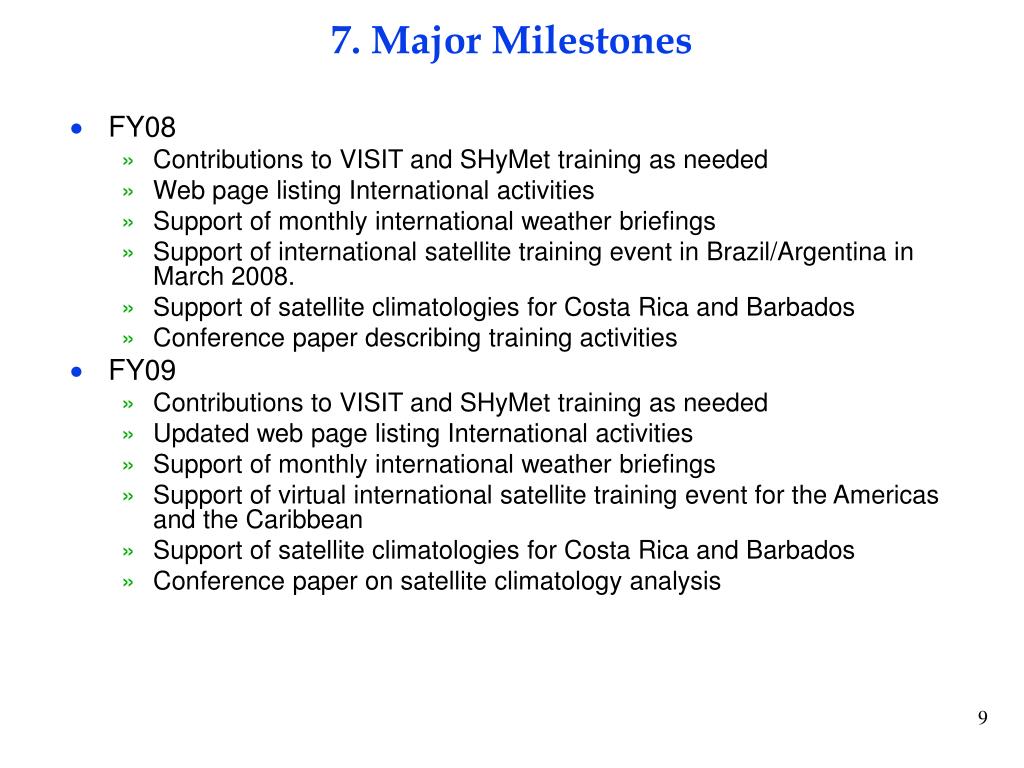 7. Major Milestones

• FY08
» Contributions to VISIT and SHyMet training as needed
» Web page listing International activities
» Support of monthly international weather briefings
» Support of international satellite training event in Brazil/Argentina in March 2008.
» Support of satellite climatologies for Costa Rica and Barbados
» Conference paper describing training activities

• FY09
» Contributions to VISIT and SHyMet training as needed
» Updated web page listing International activities
» Support of monthly international weather briefings
» Support of virtual international satellite training event for the Americas and the Caribbean
» Support of satellite climatologies for Costa Rica and Barbados
» Conference paper on satellite climatology analysis

9